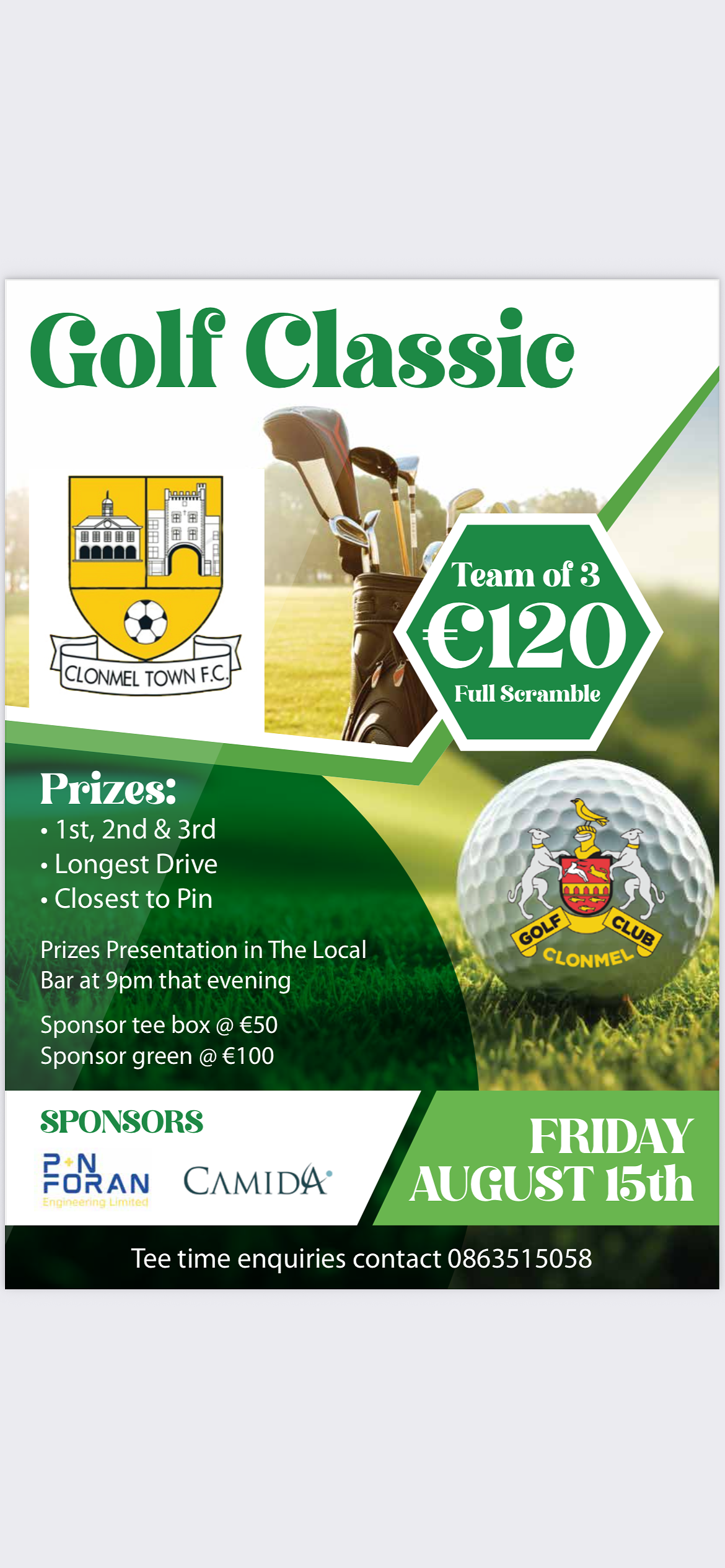 Golf Classic

CLONMEL TOWN F.C.

Team of 3
€120
Full Scramble

Prizes:
• 1st, 2nd & 3rd
• Longest Drive
• Closest to Pin

Prizes Presentation in The Local Bar at 9pm that evening

Sponsor tee box @ €50
Sponsor green @ €100

GOLF CLUB CLONMEL

SPONSORS

P+N FORAN Engineering Limited

CAMIDA

FRIDAY
AUGUST 15th

Tee time enquiries contact 0863515058